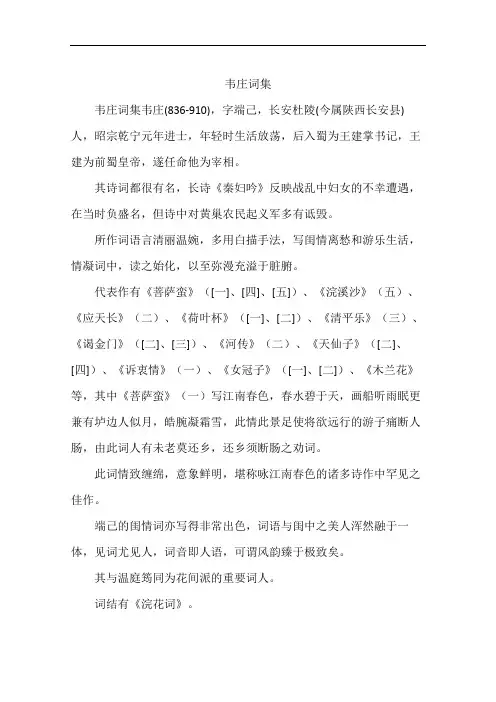 韦庄词集

韦庄词集韦庄(836-910)，字端己，长安杜陵(今属陕西长安县)人，昭宗乾宁元年进士，年轻时生活放荡，后入蜀为王建掌书记，王建为前蜀皇帝，遂任命他为宰相。

其诗词都很有名，长诗《秦妇吟》反映战乱中妇女的不幸遭遇，在当时负盛名，但诗中对黄巢农民起义军多有诋毁。

所作词语言清丽温婉，多用白描手法，写闺情离愁和游乐生活，情凝词中，读之始化，以至弥漫充溢于脏腑。

代表作有《菩萨蛮》([一]、[四]、[五])、《浣溪沙》(五)、《应天长》(二)、《荷叶杯》([一]、[二])、《清平乐》(三)、《谒金门》([二]、[三])、《河传》(二)、《天仙子》([二]、[四])、《诉衷情》(一)、《女冠子》([一]、[二])、《木兰花》等，其中《菩萨蛮》(一)写江南春色，春水碧于天，画船听雨眠更兼有垆边人似月，皓腕凝霜雪，此情此景足使将欲远行的游子痛断人肠，由此词人有未老莫还乡，还乡须断肠之劝词。

此词情致缠绵，意象鲜明，堪称咏江南春色的诸多诗作中罕见之佳作。

端己的闺情词亦写得非常出色，词语与闺中之美人浑然融于一体，见词尤见人，词音即人语，可谓风韵臻于极致矣。

其与温庭筠同为花间派的重要词人。

词结有《浣花词》。